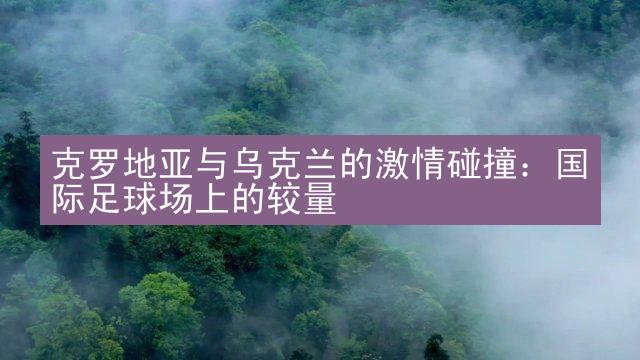 克罗地亚与乌克兰的激情碰撞：国际足球场上的较量